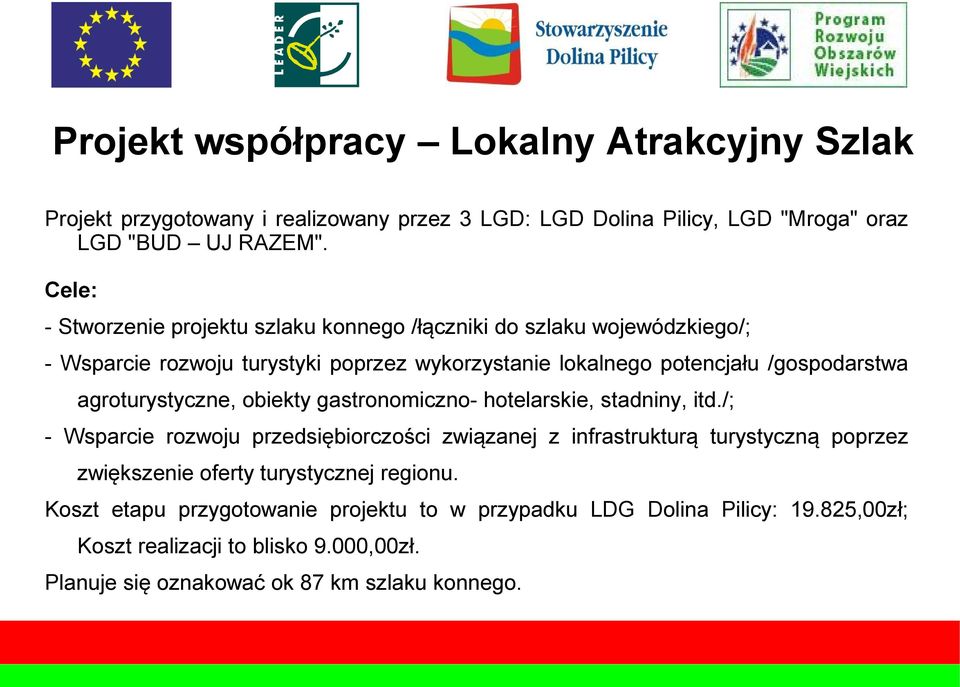 LEADER

Stowarzyszenie Dolina Pilicy

Program Rozwoju Obszarów Wiejskich

Projekt współpracy – Lokalny Atrakcyjny Szlak

Projekt przygotowany i realizowany przez 3 LGD: LGD Dolina Pilicy, LGD "Mroga" oraz LGD "BUD – UJ RAZEM".

Cele:

- Stworzenie projektu szlaku konnego /łączniki do szlaku wojewódzkiego/;

- Wsparcie rozwoju turystyki poprzez wykorzystanie lokalnego potencjału /gospodarstwa agroturystyczne, obiekty gastronomiczno- hotelarskie, stadniny, itd./;

- Wsparcie rozwoju przedsiębiorczości związanej z infrastrukturą turystyczną poprzez zwiększenie oferty turystycznej regionu.

Koszt etapu przygotowanie projektu to w przypadku LDG Dolina Pilicy: 19.825,00zł; Koszt realizacji to blisko 9.000,00zł.

Planuje się oznakować ok 87 km szlaku konnego.